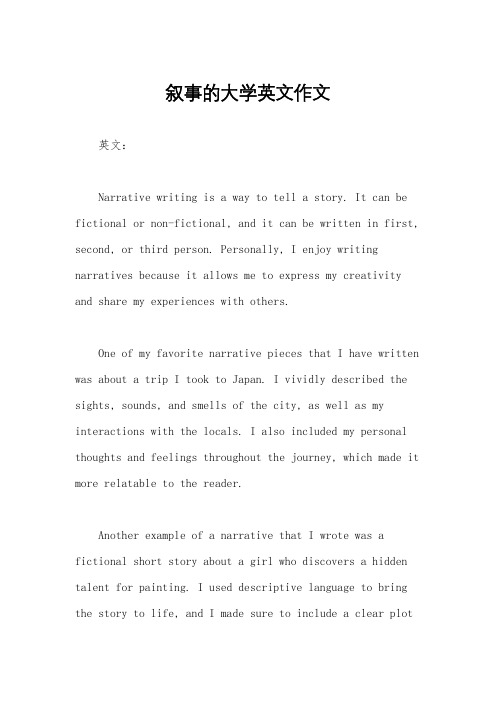 叙事的大学英文作文

英文：

Narrative writing is a way to tell a story. It can be fictional or non-fictional, and it can be written in first, second, or third person. Personally, I enjoy writing narratives because it allows me to express my creativity and share my experiences with others.

One of my favorite narrative pieces that I have written was about a trip I took to Japan. I vividly described the sights, sounds, and smells of the city, as well as my interactions with the locals. I also included my personal thoughts and feelings throughout the journey, which made it more relatable to the reader.

Another example of a narrative that I wrote was a fictional short story about a girl who discovers a hidden talent for painting. I used descriptive language to bring the story to life, and I made sure to include a clear plot